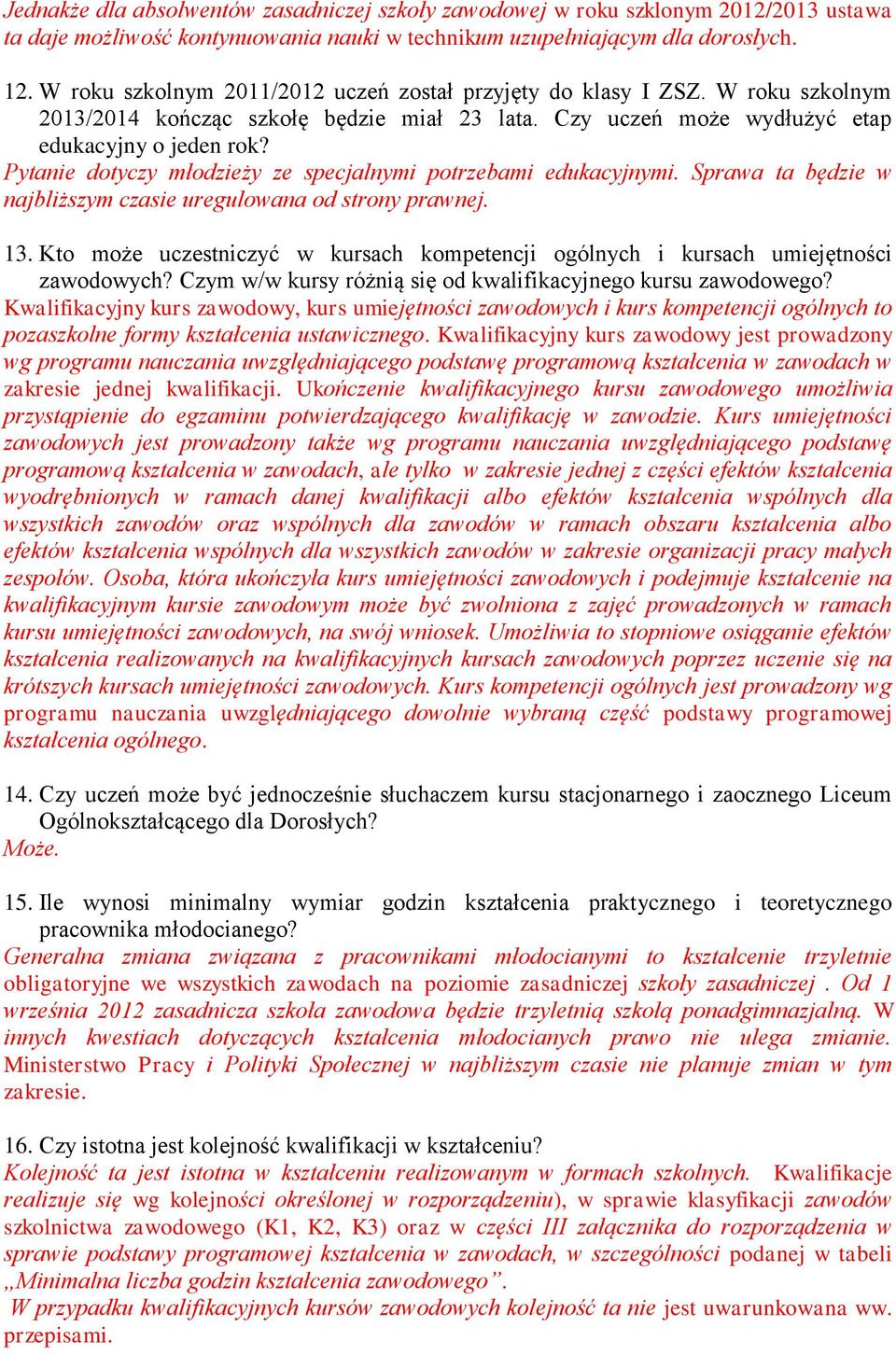 Jednakże dla absolwentów zasadniczej szkoły zawodowej w roku szklonym 2012/2013 ustawa ta daje możliwość kontynuowania nauki w technikum uzupełniającym dla dorosłych.

12. W roku szkolnym 2011/2012 uczeń został przyjęty do klasy I ZSZ. W roku szkolnym 2013/2014 kończąc szkołę będzie miał 23 lata. Czy uczeń może wydłużyć etap edukacyjny o jeden rok?
Pytanie dotyczy młodzieży ze specjalnymi potrzebami edukacyjnymi. Sprawa ta będzie w najbliższym czasie uregulowana od strony prawnej.

13. Kto może uczestniczyć w kursach kompetencji ogólnych i kursach umiejętności zawodowych? Czym w/w kursy różnią się od kwalifikacyjnego kursu zawodowego?
Kwalifikacyjny kurs zawodowy, kurs umiejętności zawodowych i kurs kompetencji ogólnych to pozaszkolne formy kształcenia ustawicznego. Kwalifikacyjny kurs zawodowy jest prowadzony wg programu nauczania uwzględniającego podstawę programową kształcenia w zawodach w zakresie jednej kwalifikacji. Ukończenie kwalifikacyjnego kursu zawodowego umożliwia przystąpienie do egzaminu potwierdzającego kwalifikację w zawodzie. Kurs umiejętności zawodowych jest prowadzony także wg programu nauczania uwzględniającego podstawę programową kształcenia w zawodach, ale tylko w zakresie jednej z części efektów kształcenia wyodrębnionych w ramach danej kwalifikacji albo efektów kształcenia wspólnych dla wszystkich zawodów oraz wspólnych dla zawodów w ramach obszaru kształcenia albo efektów kształcenia wspólnych dla wszystkich zawodów w zakresie organizacji pracy małych zespołów. Osoba, która ukończyła kurs umiejętności zawodowych i podejmuje kształcenie na kwalifikacyjnym kursie zawodowym może być zwolniona z zajęć prowadzonych w ramach kursu umiejętności zawodowych, na swój wniosek. Umożliwia to stopniowe osiąganie efektów kształcenia realizowanych na kwalifikacyjnych kursach zawodowych poprzez uczenie się na krótszych kursach umiejętności zawodowych. Kurs kompetencji ogólnych jest prowadzony wg programu nauczania uwzględniającego dowolnie wybraną część podstawy programowej kształcenia ogólnego.

14. Czy uczeń może być jednocześnie słuchaczem kursu stacjonarnego i zaocznego Liceum Ogólnokształcącego dla Dorosłych?
Może.

15. Ile wynosi minimalny wymiar godzin kształcenia praktycznego i teoretycznego pracownika młodocianego?
Generalna zmiana związana z pracownikami młodocianymi to kształcenie trzyletnie obligatoryjne we wszystkich zawodach na poziomie zasadniczej szkoły zasadniczej . Od 1 września 2012 zasadnicza szkoła zawodowa będzie trzyletnią szkołą ponadgimnazjalną. W innych kwestiach dotyczących kształcenia młodocianych prawo nie ulega zmianie. Ministerstwo Pracy i Polityki Społecznej w najbliższym czasie nie planuje zmian w tym zakresie.

16. Czy istotna jest kolejność kwalifikacji w kształceniu?
Kolejność ta jest istotna w kształceniu realizowanym w formach szkolnych. Kwalifikacje realizuje się wg kolejności określonej w rozporządzeniu), w sprawie klasyfikacji zawodów szkolnictwa zawodowego (K1, K2, K3) oraz w części III załącznika do rozporządzenia w sprawie podstawy programowej kształcenia w zawodach, w szczególności podanej w tabeli „Minimalna liczba godzin kształcenia zawodowego”.
W przypadku kwalifikacyjnych kursów zawodowych kolejność ta nie jest uwarunkowana ww. przepisami.